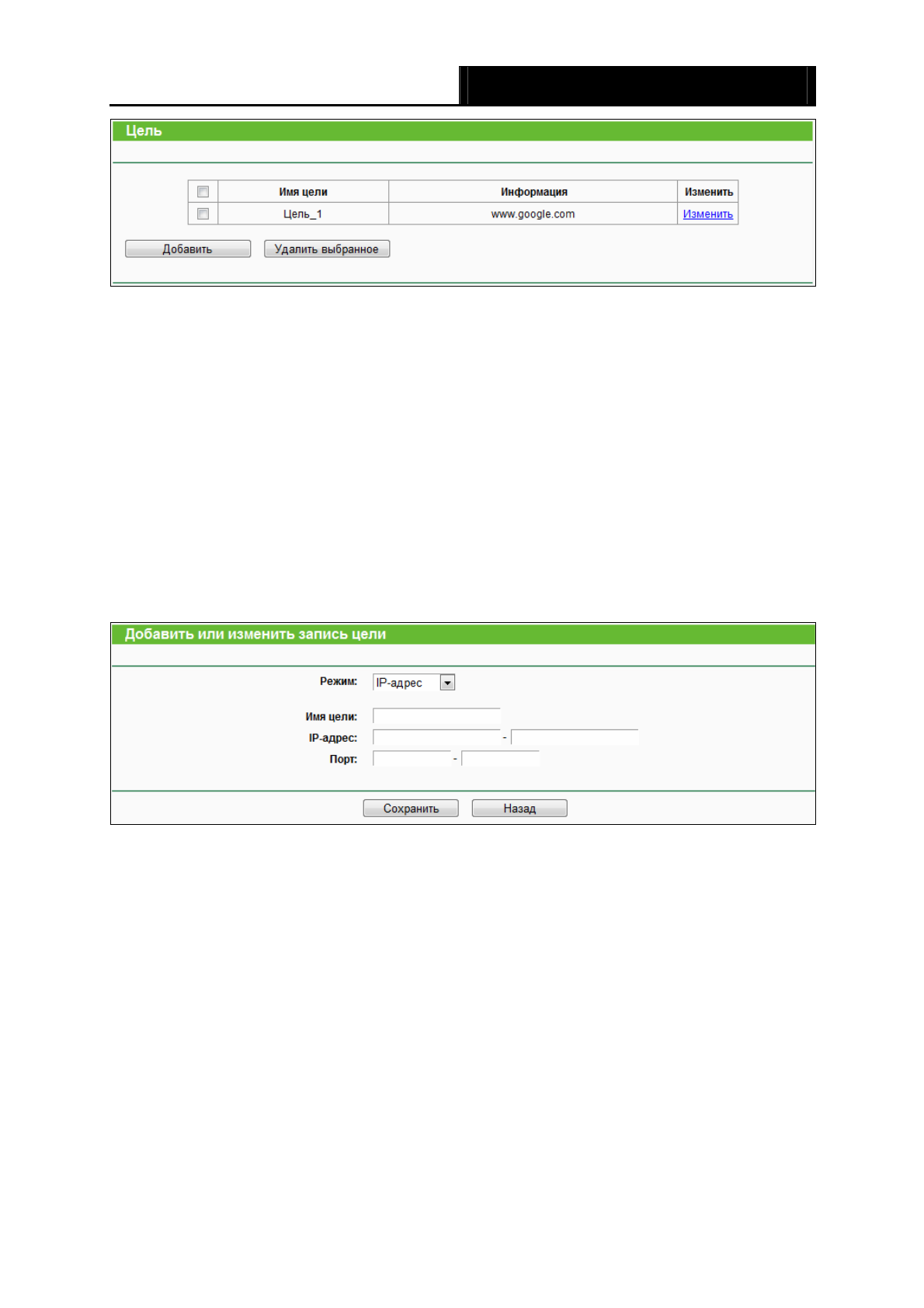 Цель

| | Имя цели | Информация | Изменить |
|---|---|---|---|
| | Цель_1 | www.google.com | Изменить |

Добавить Удалить выбранное

Добавить или изменить запись цели

Режим: IP-адрес

Имя цели:

IP-адрес: -

Порт: -

Сохранить Назад